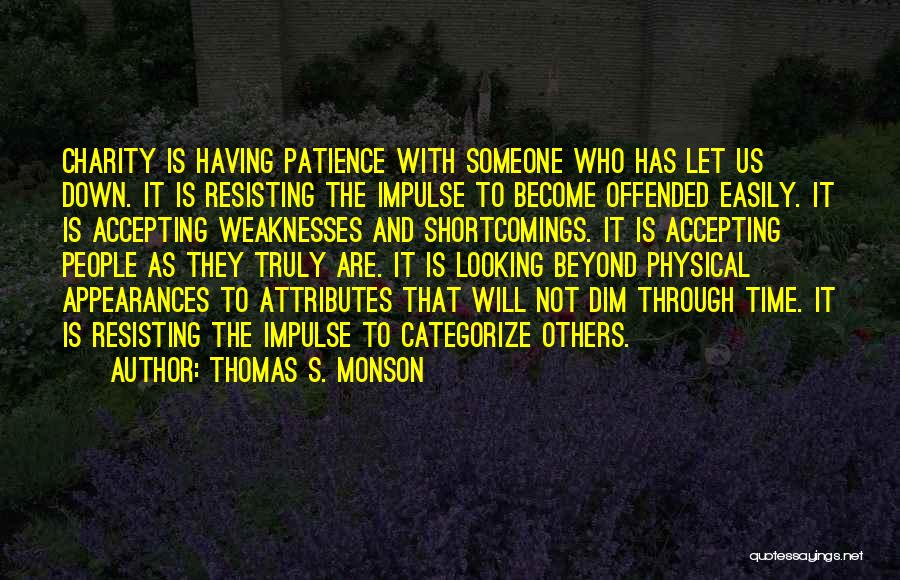 CHARITY IS HAVING PATIENCE WITH SOMEONE WHO HAS LET US DOWN. IT IS RESISTING THE IMPULSE TO BECOME OFFENDED EASILY. IT IS ACCEPTING WEAKNESSES AND SHORTCOMINGS. IT IS ACCEPTING PEOPLE AS THEY TRULY ARE. IT IS LOOKING BEYOND PHYSICAL APPEARANCES TO ATTRIBUTES THAT WILL NOT DIM THROUGH TIME. IT IS RESISTING THE IMPULSE TO CATEGORIZE OTHERS.

AUTHOR: THOMAS S. MONSON

quotessayings.net